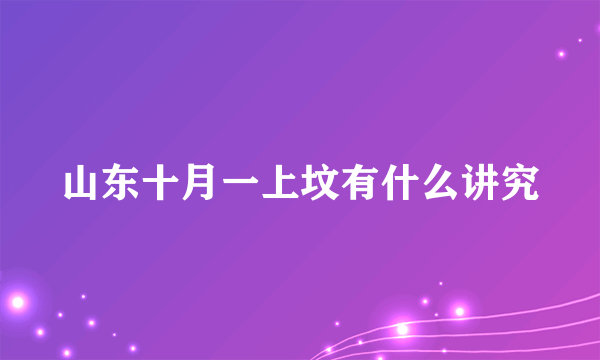 山东十月一上坟有什么讲究